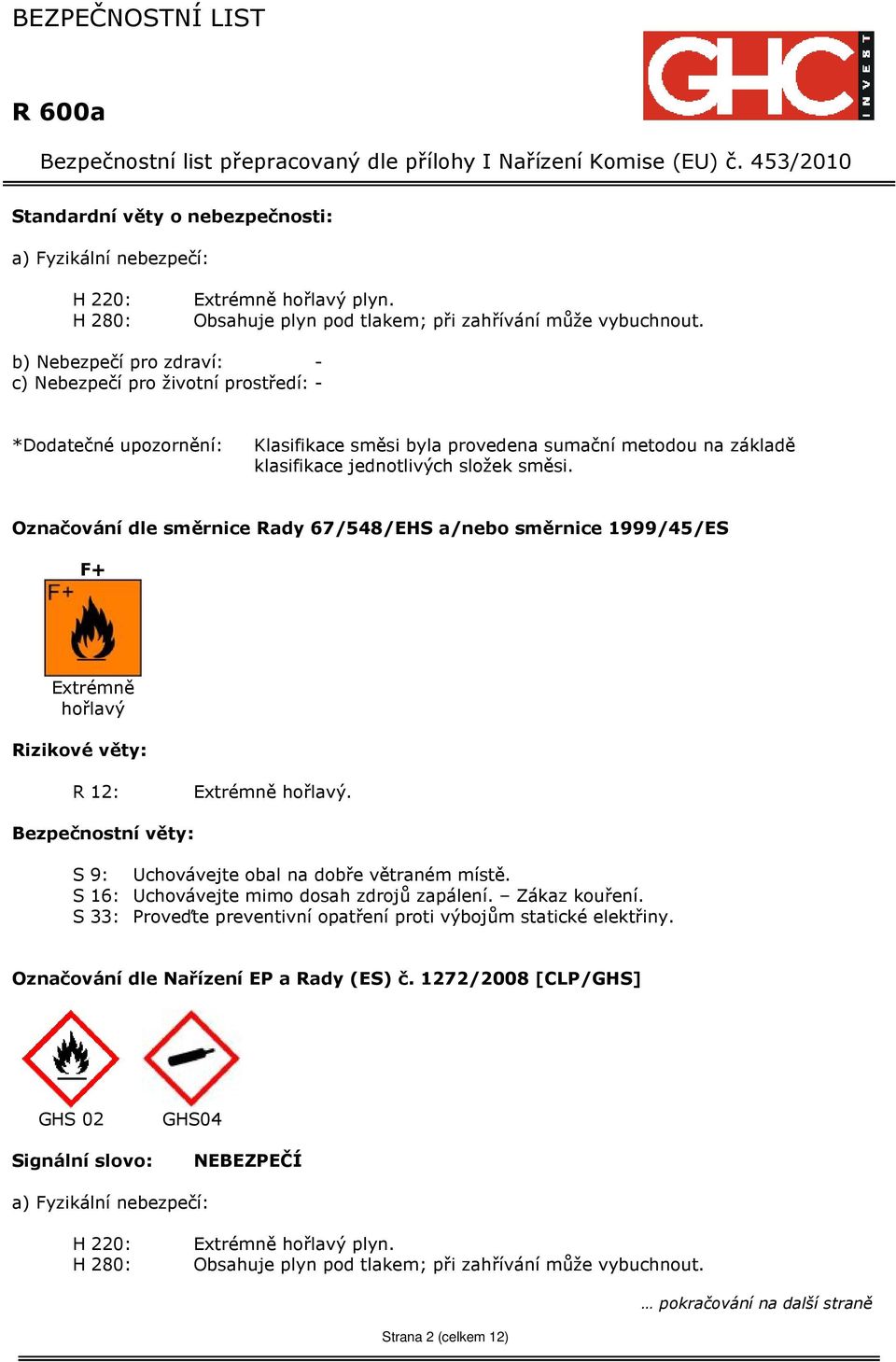 BEZPEČNOSTNÍ LIST

GHC INVEST

R 600a

Bezpečnostní list přepracovaný dle přílohy I Nařízení Komise (EU) č. 453/2010

Standardní věty o nebezpečnosti:

a) Fyzikální nebezpečí:

H 220: Extrémně hořlavý plyn.
H 280: Obsahuje plyn pod tlakem; při zahřívání může vybuchnout.

b) Nebezpečí pro zdraví: -
c) Nebezpečí pro životní prostředí: -

*Dodatečné upozornění: Klasifikace směsi byla provedena sumační metodou na základě klasifikace jednotlivých složek směsi.

Označování dle směrnice Rady 67/548/EHS a/nebo směrnice 1999/45/ES

F+

F+

Extrémně hořlavý

Rizikové věty:

R 12: Extrémně hořlavý.

Bezpečnostní věty:

S 9: Uchovávejte obal na dobře větraném místě.
S 16: Uchovávejte mimo dosah zdrojů zapálení. – Zákaz kouření.
S 33: Proveďte preventivní opatření proti výbojům statické elektřiny.

Označování dle Nařízení EP a Rady (ES) č. 1272/2008 [CLP/GHS]

GHS 02 GHS04

Signální slovo: NEBEZPEČÍ

a) Fyzikální nebezpečí:

H 220: Extrémně hořlavý plyn.
H 280: Obsahuje plyn pod tlakem; při zahřívání může vybuchnout.

… pokračování na další straně

Strana 2 (celkem 12)